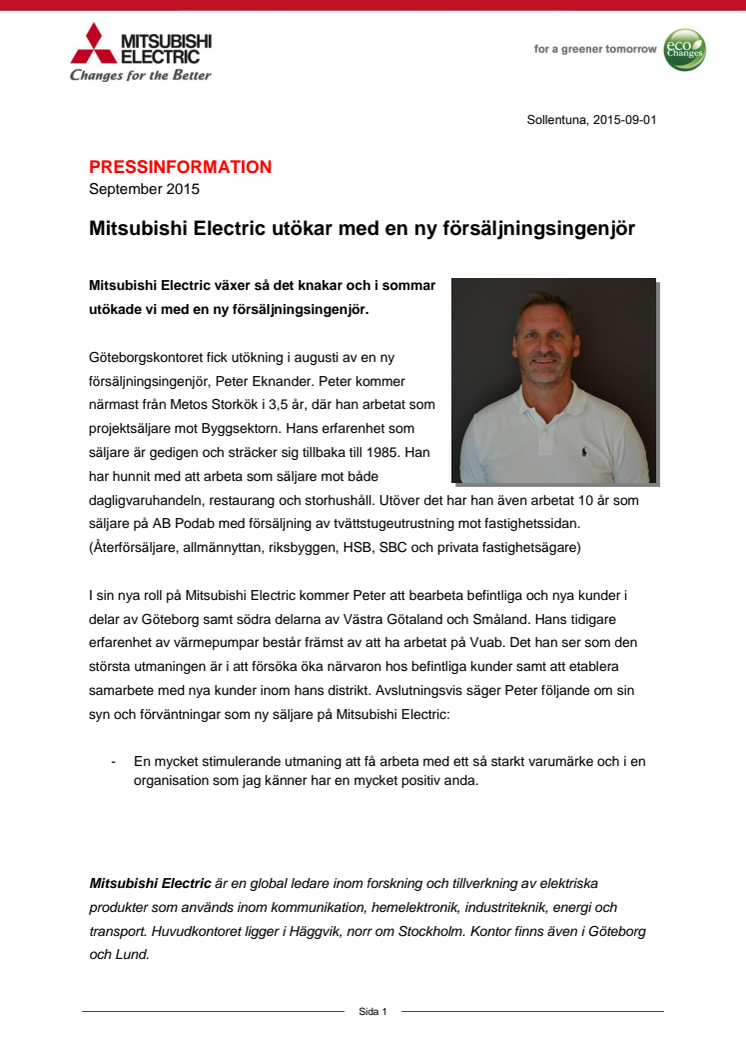 MITSUBISHI ELECTRIC
Changes for the Better

for a greener tomorrow
eco Changes

Sollentuna, 2015-09-01

PRESSINFORMATION
September 2015

Mitsubishi Electric utökar med en ny försäljningsingenjör

Mitsubishi Electric växer så det knakar och i sommar utökade vi med en ny försäljningsingenjör.

Göteborgskontoret fick utökning i augusti av en ny försäljningsingenjör, Peter Eknander. Peter kommer närmast från Metos Storkök i 3,5 år, där han arbetat som projektsäljare mot Byggsektorn. Hans erfarenhet som säljare är gedigen och sträcker sig tillbaka till 1985. Han har hunnit med att arbeta som säljare mot både dagligvaruhandeln, restaurang och storhushåll. Utöver det har han även arbetat 10 år som säljare på AB Podab med försäljning av tvättstugeutrustning mot fastighetssidan. (Återförsäljare, allmännyttan, riksbyggen, HSB, SBC och privata fastighetsägare)

I sin nya roll på Mitsubishi Electric kommer Peter att bearbeta befintliga och nya kunder i delar av Göteborg samt södra delarna av Västra Götaland och Småland. Hans tidigare erfarenhet av värmepumpar består främst av att ha arbetat på Vuab. Det han ser som den största utmaningen är i att försöka öka närvaron hos befintliga kunder samt att etablera samarbete med nya kunder inom hans distrikt. Avslutningsvis säger Peter följande om sin syn och förväntningar som ny säljare på Mitsubishi Electric:

- En mycket stimulerande utmaning att få arbeta med ett så starkt varumärke och i en organisation som jag känner har en mycket positiv anda.

Mitsubishi Electric är en global ledare inom forskning och tillverkning av elektriska produkter som används inom kommunikation, hemelektronik, industriteknik, energi och transport. Huvudkontoret ligger i Häggvik, norr om Stockholm. Kontor finns även i Göteborg och Lund.

Sida 1